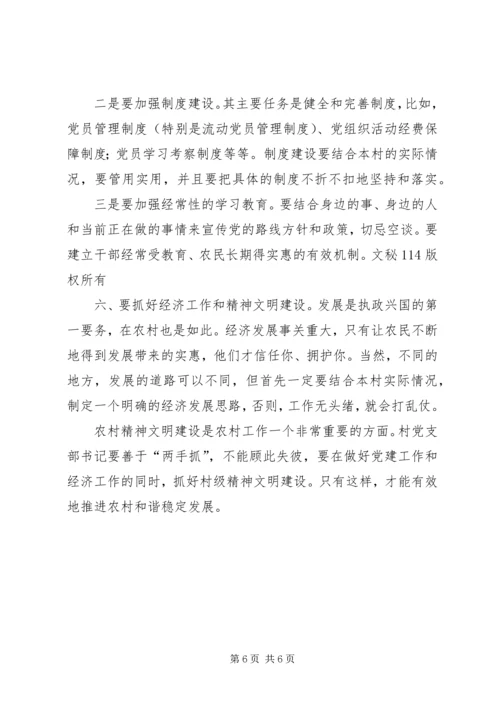 二是要加强制度建设。其主要任务是健全和完善制度，比如，党员管理制度（特别是流动党员管理制度）、党组织活动经费保障制度；党员学习考察制度等等。制度建设要结合本村的实际情况，要管用实用，并且要把具体的制度不折不扣地坚持和落实。

三是要加强经常性的学习教育。要结合身边的事、身边的人和当前正在做的事情来宣传党的路线方针和政策，切忌空谈。要建立干部经常受教育、农民长期得实惠的有效机制。文秘114版权所有

六、要抓好经济工作和精神文明建设。发展是执政兴国的第一要务，在农村也是如此。经济发展事关重大，只有让农民不断地得到发展带来的实惠，他们才信任你、拥护你。当然，不同的地方，发展的道路可以不同，但首先一定要结合本村实际情况，制定一个明确的经济发展思路，否则，工作无头绪，就会打乱仗。

农村精神文明建设是农村工作一个非常重要的方面。村党支部书记要善于“两手抓”，不能顾此失彼，要在做好党建工作和经济工作的同时，抓好村级精神文明建设。只有这样，才能有效地推进农村和谐稳定发展。

第6页 共6页